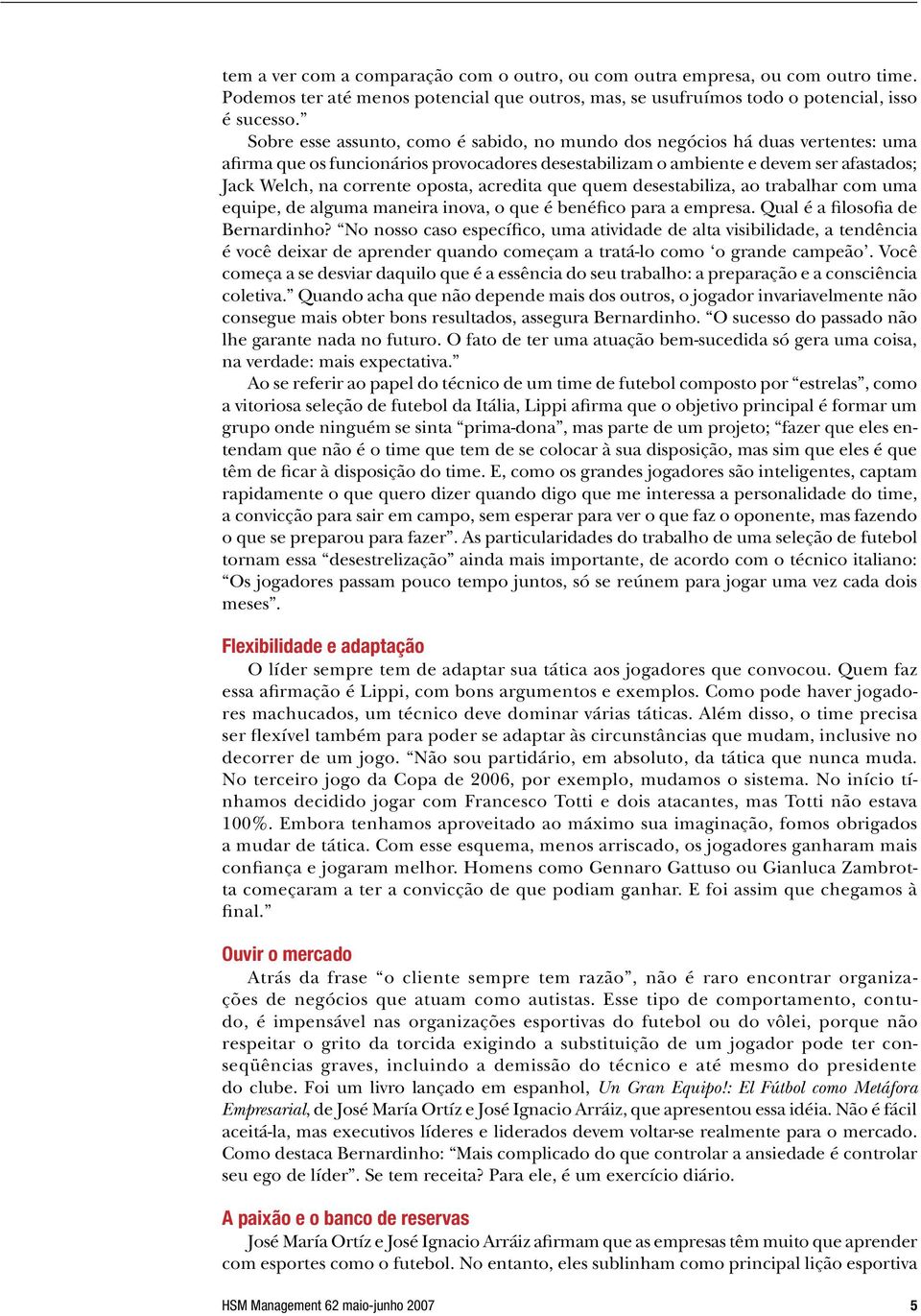 tem a ver com a comparação com o outro, ou com outra empresa, ou com outro time. Podemos ter até menos potencial que outros, mas, se usufruímos todo o potencial, isso é sucesso.”

Sobre esse assunto, como é sabido, no mundo dos negócios há duas vertentes: uma afirma que os funcionários provocadores desestabilizam o ambiente e devem ser afastados; Jack Welch, na corrente oposta, acredita que quem desestabiliza, ao trabalhar com uma equipe, de alguma maneira inova, o que é benéfico para a empresa. Qual é a filosofia de Bernardinho? “No nosso caso específico, uma atividade de alta visibilidade, a tendência é você deixar de aprender quando começam a tratá-lo como ‘o grande campeão’. Você começa a se desviar daquilo que é a essência do seu trabalho: a preparação e a consciência coletiva.” Quando acha que não depende mais dos outros, o jogador invariavelmente não consegue mais obter bons resultados, assegura Bernardinho. “O sucesso do passado não lhe garante nada no futuro. O fato de ter uma atuação bem-sucedida só gera uma coisa, na verdade: mais expectativa.”

Ao se referir ao papel do técnico de um time de futebol composto por “estrelas”, como a vitoriosa seleção de futebol da Itália, Lippi afirma que o objetivo principal é formar um grupo onde ninguém se sinta “prima-dona”, mas parte de um projeto; “fazer que eles entendam que não é o time que tem de se colocar à sua disposição, mas sim que eles é que têm de ficar à disposição do time. E, como os grandes jogadores são inteligentes, captam rapidamente o que quero dizer quando digo que me interessa a personalidade do time, a convicção para sair em campo, sem esperar para ver o que faz o oponente, mas fazendo o que se preparou para fazer”. As particularidades do trabalho de uma seleção de futebol tornam essa “desestrelização” ainda mais importante, de acordo com o técnico italiano: “Os jogadores passam pouco tempo juntos, só se reúnem para jogar uma vez cada dois meses”.

Flexibilidade e adaptação

O líder sempre tem de adaptar sua tática aos jogadores que convocou. Quem faz essa afirmação é Lippi, com bons argumentos e exemplos. Como pode haver jogadores machucados, um técnico deve dominar várias táticas. Além disso, o time precisa ser flexível também para poder se adaptar às circunstâncias que mudam, inclusive no decorrer de um jogo. “Não sou partidário, em absoluto, da tática que nunca muda. No terceiro jogo da Copa de 2006, por exemplo, mudamos o sistema. No início tínhamos decidido jogar com Francesco Totti e dois atacantes, mas Totti não estava 100%. Embora tenhamos aproveitado ao máximo sua imaginação, fomos obrigados a mudar de tática. Com esse esquema, menos arriscado, os jogadores ganharam mais confiança e jogaram melhor. Homens como Gennaro Gattuso ou Gianluca Zambrotta começaram a ter a convicção de que podiam ganhar. E foi assim que chegamos à final.”

Ouvir o mercado

Atrás da frase “o cliente sempre tem razão”, não é raro encontrar organizações de negócios que atuam como autistas. Esse tipo de comportamento, contudo, é impensável nas organizações esportivas do futebol ou do vôlei, porque não respeitar o grito da torcida exigindo a substituição de um jogador pode ter conseqüências graves, incluindo a demissão do técnico e até mesmo do presidente do clube. Foi um livro lançado em espanhol, Un Gran Equipo!: El Fútbol como Metáfora Empresarial, de José María Ortíz e José Ignacio Arráiz, que apresentou essa idéia. Não é fácil aceitá-la, mas executivos líderes e liderados devem voltar-se realmente para o mercado. Como destaca Bernardinho: “Mais complicado do que controlar a ansiedade é controlar seu ego de líder”. Se tem receita? Para ele, é um exercício diário.

A paixão e o banco de reservas

José María Ortíz e José Ignacio Arráiz afirmam que as empresas têm muito que aprender com esportes como o futebol. No entanto, eles sublinham como principal lição esportiva

HSM Management 62 maio-junho 2007 5